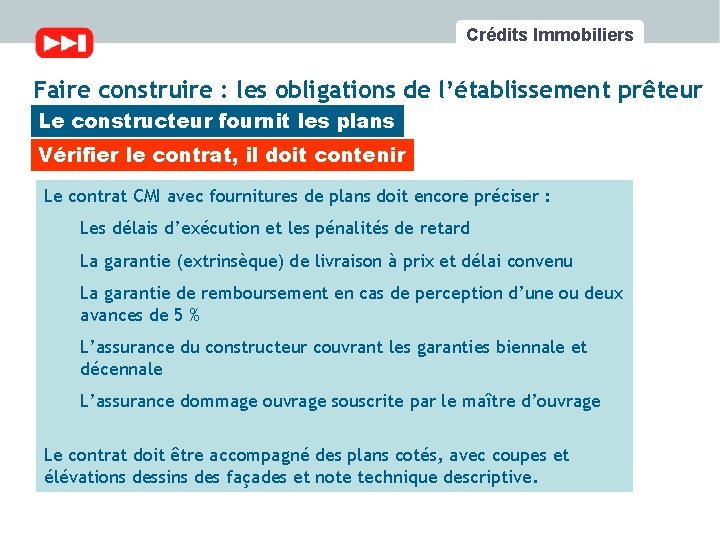 Crédits Immobiliers

Faire construire : les obligations de l'établissement prêteur

Le constructeur fournit les plans

Vérifier le contrat, il doit contenir

Le contrat CMI avec fournitures de plans doit encore préciser :

Les délais d'exécution et les pénalités de retard

La garantie (extrinsèque) de livraison à prix et délai convenu

La garantie de remboursement en cas de perception d'une ou deux avances de 5 %

L'assurance du constructeur couvrant les garanties biennale et décennale

L'assurance dommage ouvrage souscrite par le maître d'ouvrage

Le contrat doit être accompagné des plans cotés, avec coupes et élévations dessins des façades et note technique descriptive.